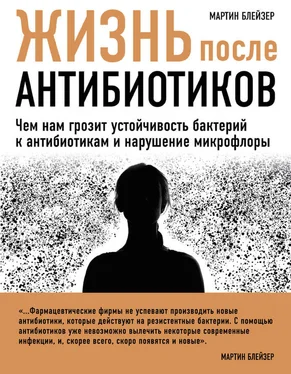 МАРТИН БЛЕЙЗЕР

ЖИЗНЬ после АНТИБИОТИКОВ

Чем нам грозит устойчивость бактерий к антибиотикам и нарушение микрофлоры

«...Фармацевтические фирмы не успевают производить новые антибиотики, которые действуют на резистентные бактерии. С помощью антибиотиков уже невозможно вылечить некоторые современные инфекции, и, скорее всего, скоро появятся и новые».

МАРТИН БЛЕЙЗЕР